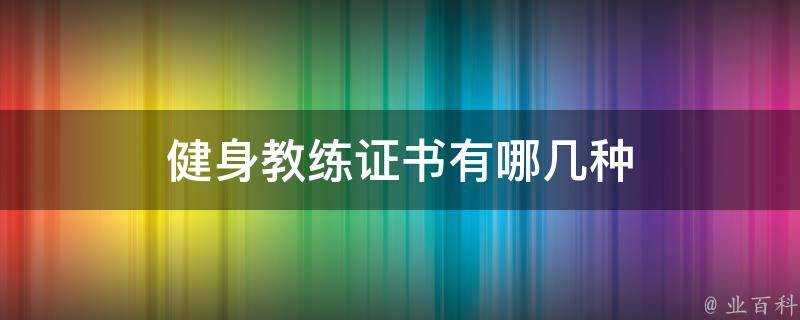 健身教练证书有哪几种

@ 业百科